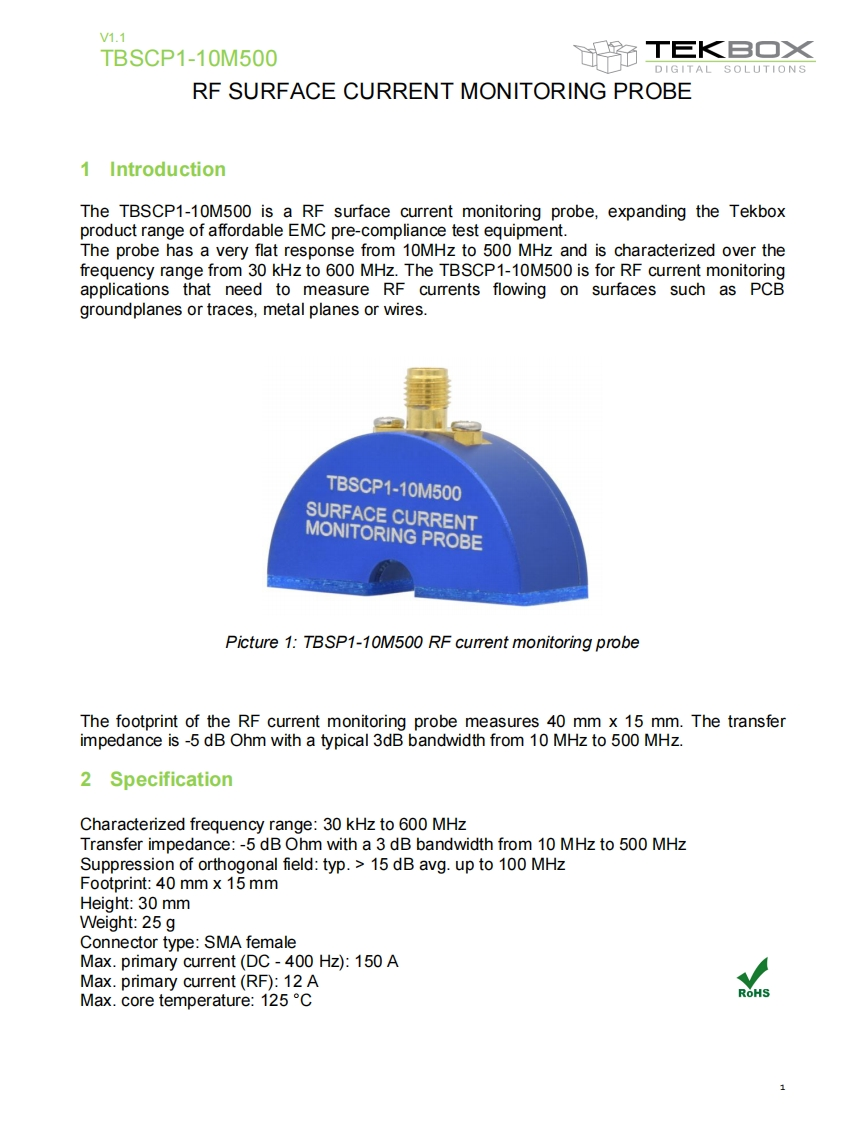 V1.1
TBSCP1-10M500

TEKBOX
DIGITAL SOLUTIONS

RF SURFACE CURRENT MONITORING PROBE

1 Introduction

The TBSCP1-10M500 is a RF surface current monitoring probe, expanding the Tekbox product range of affordable EMC pre-compliance test equipment.
The probe has a very flat response from 10MHz to 500 MHz and is characterized over the frequency range from 30 kHz to 600 MHz. The TBSCP1-10M500 is for RF current monitoring applications that need to measure RF currents flowing on surfaces such as PCB groundplanes or traces, metal planes or wires.

TBSCP1-10M500
SURFACE CURRENT
MONITORING PROBE

Picture 1: TBSP1-10M500 RF current monitoring probe

The footprint of the RF current monitoring probe measures 40 mm x 15 mm. The transfer impedance is -5 dB Ohm with a typical 3dB bandwidth from 10 MHz to 500 MHz.

2 Specification

Characterized frequency range: 30 kHz to 600 MHz
Transfer impedance: -5 dB Ohm with a 3 dB bandwidth from 10 MHz to 500 MHz
Suppression of orthogonal field: typ. > 15 dB avg. up to 100 MHz
Footprint: 40 mm x 15 mm
Height: 30 mm
Weight: 25 g
Connector type: SMA female
Max. primary current (DC - 400 Hz): 150 A
Max. primary current (RF): 12 A
Max. core temperature: 125 °C

RoHS

1